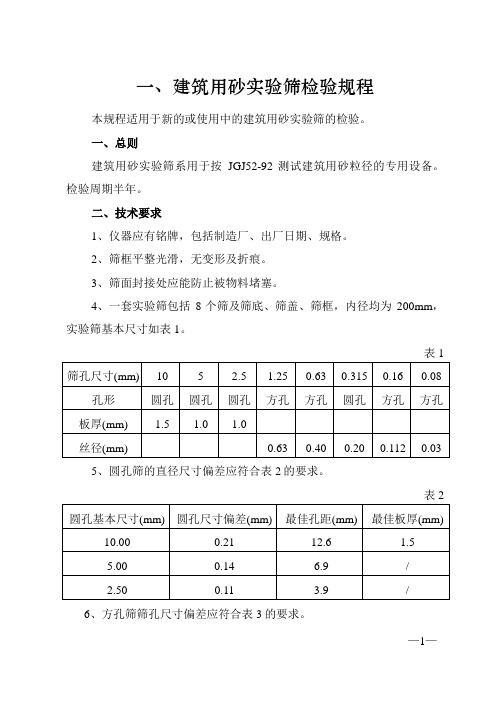 一、建筑用砂实验筛检验规程

本规程适用于新的或使用中的建筑用砂实验筛的检验。

一、总则

建筑用砂实验筛系用于按 JGJ52-92 测试建筑用砂粒径的专用设备。检验周期半年。

二、技术要求

1、仪器应有铭牌，包括制造厂、出厂日期、规格。

2、筛框平整光滑，无变形及折痕。

3、筛面封接处应能防止被物料堵塞。

4、一套实验筛包括 8 个筛及筛底、筛盖、筛框，内径均为 200mm，实验筛基本尺寸如表 1。

表 1

| 筛孔尺寸(mm) | 10 | 5 | 2.5 | 1.25 | 0.63 | 0.315 | 0.16 | 0.08 |
|---|---|---|---|---|---|---|---|---|
| 孔形 | 圆孔 | 圆孔 | 圆孔 | 方孔 | 方孔 | 圆孔 | 方孔 | 方孔 |
| 板厚(mm) | 1.5 | 1.0 | 1.0 | | | | | |
| 丝径(mm) | | | | 0.63 | 0.40 | 0.20 | 0.112 | 0.03 |

5、圆孔筛的直径尺寸偏差应符合表 2 的要求。

表 2

| 圆孔基本尺寸(mm) | 圆孔尺寸偏差(mm) | 最佳孔距(mm) | 最佳板厚(mm) |
|---|---|---|---|
| 10.00 | 0.21 | 12.6 | 1.5 |
| 5.00 | 0.14 | 6.9 | / |
| 2.50 | 0.11 | 3.9 | / |

6、方孔筛筛孔尺寸偏差应符合表 3 的要求。

—1—